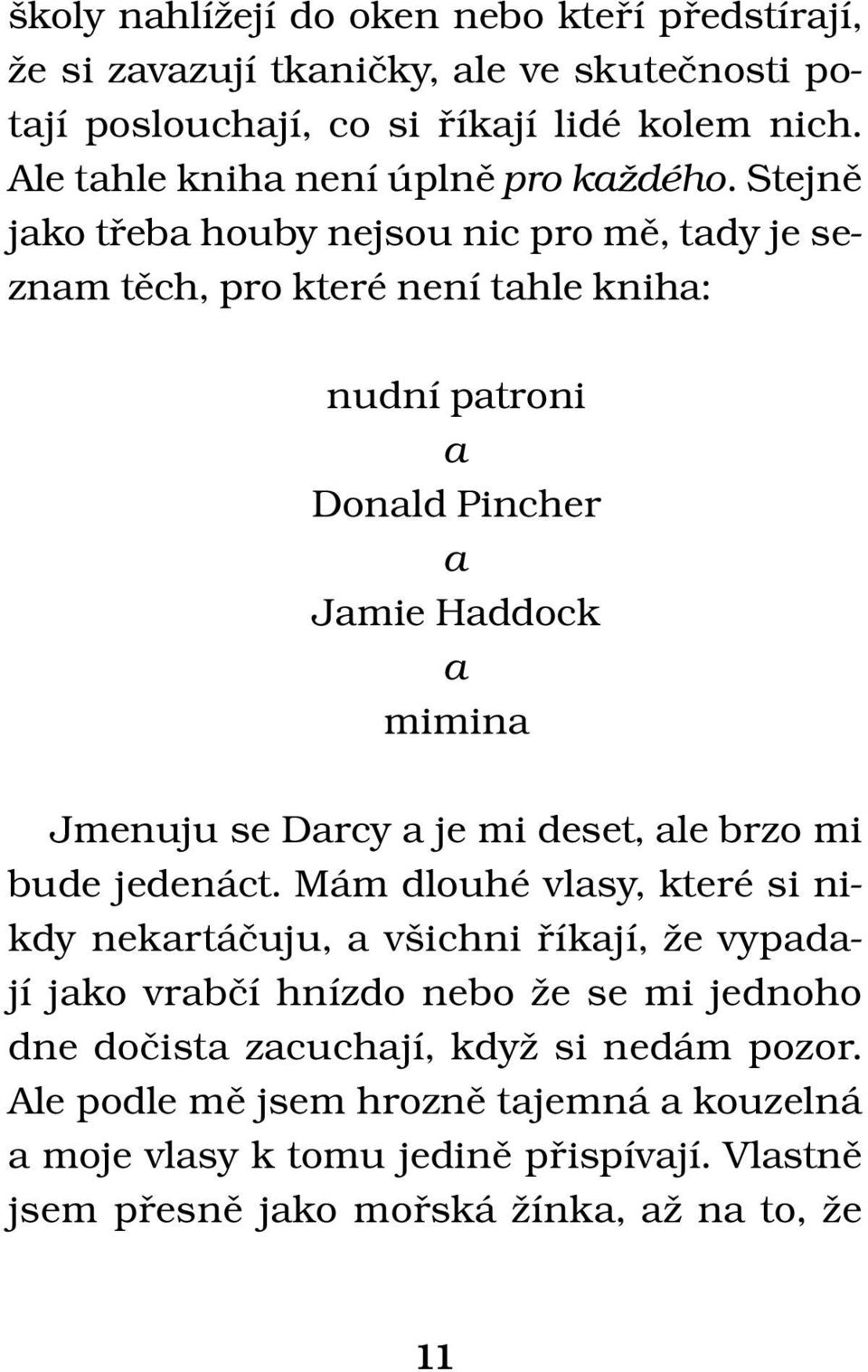 školy nahlížejí do oken nebo kteří předstírají, že si zavazují tkaničky, ale ve skutečnosti potají poslouchají, co si říkají lidé kolem nich. Ale tahle kniha není úplně pro každého. Stejně jako třeba houby nejsou nic pro mě, tady je seznam těch, pro které není tahle kniha:

nudní patroni
a
Donald Pincher
a
Jamie Haddock
a
mimina

Jmenuju se Darcy a je mi deset, ale brzo mi bude jedenáct. Mám dlouhé vlasy, které si nikdy nekartáčuju, a všichni říkají, že vypadají jako vrabčí hnízdo nebo že se mi jednoho dne dočista zacuchají, když si nedám pozor. Ale podle mě jsem hrozně tajemná a kouzelná a moje vlasy k tomu jedině přispívají. Vlastně jsem přesně jako mořská žínka, až na to, že

11